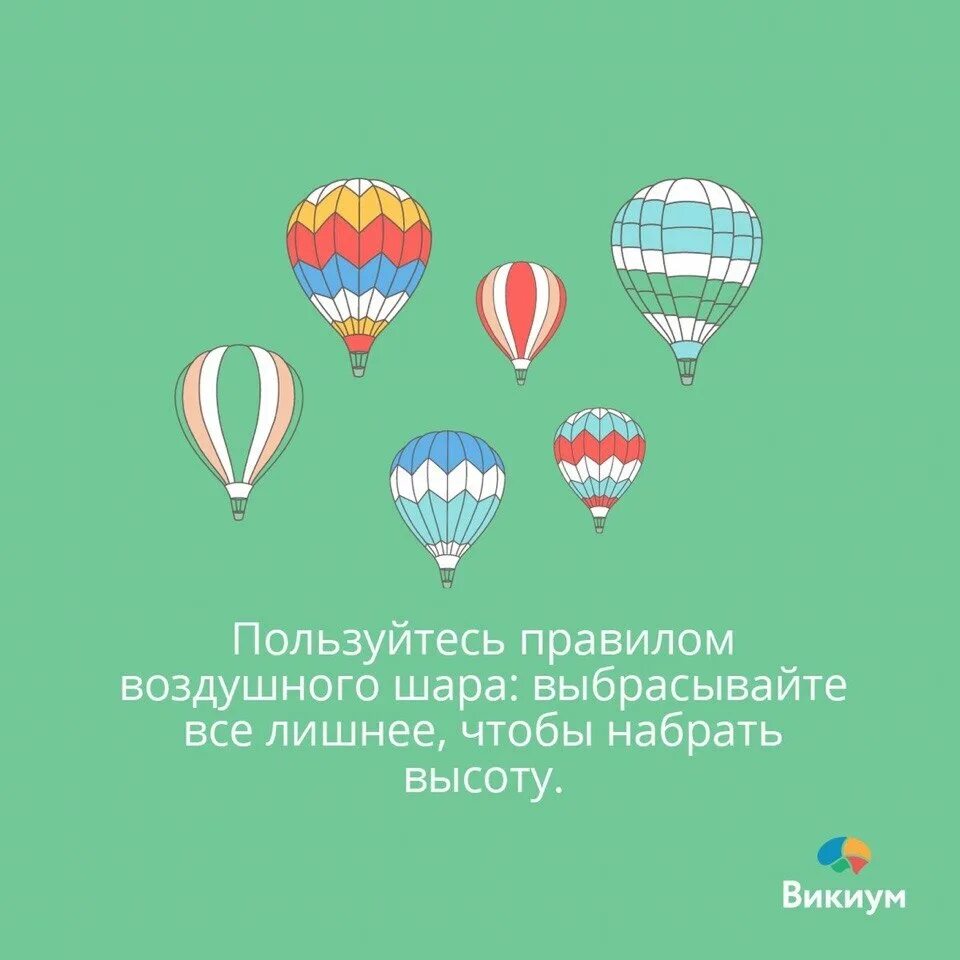 Пользуйтесь правилом воздушного шара: выбрасывайте все лишнее, чтобы набрать высоту.

Викиум